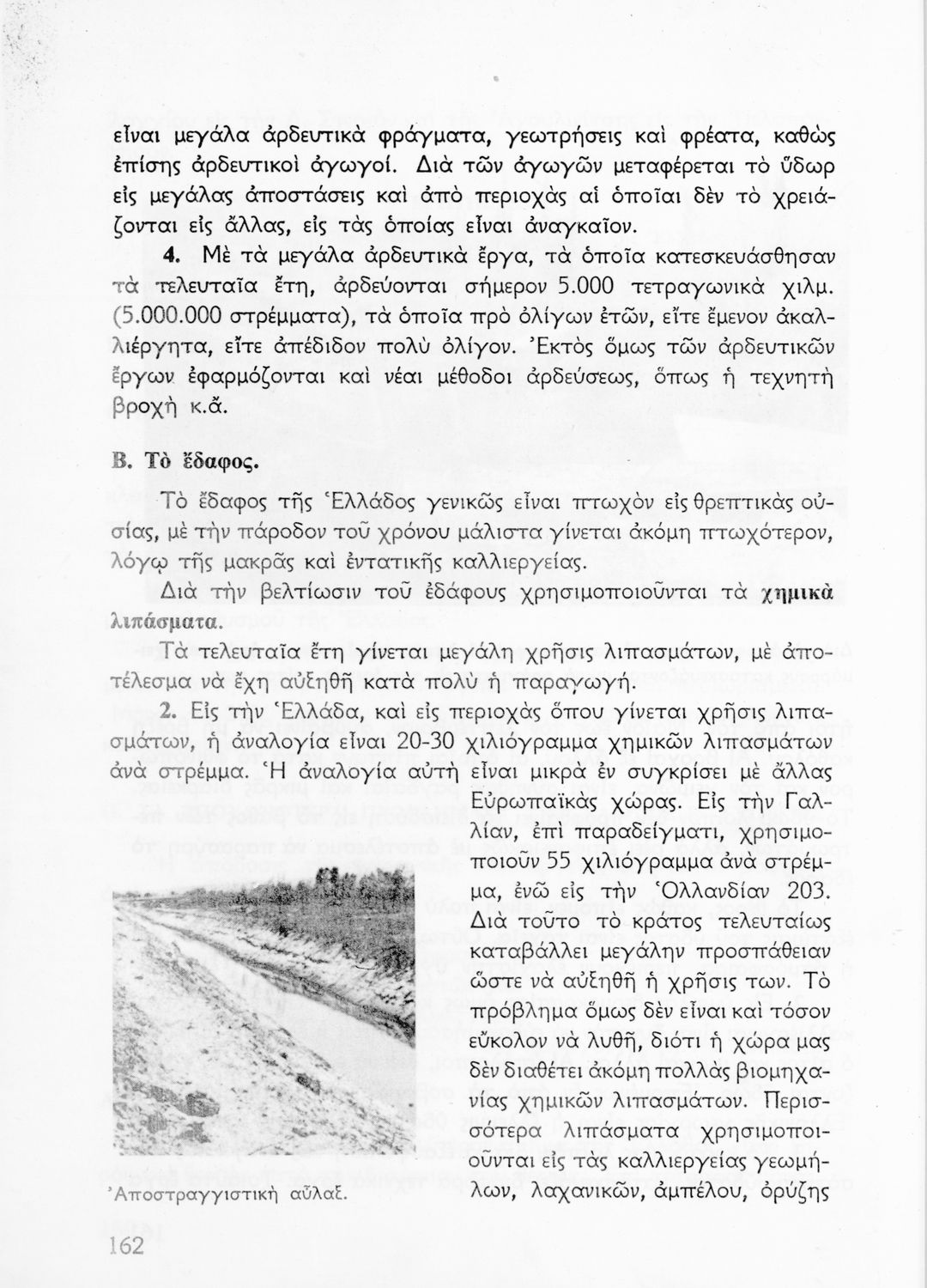 εἶναι μεγάλα ἀρδευτικὰ φράγματα, γεωτρήσεις καὶ φρέατα, καθὼς ἐπίσης ἀρδευτικοὶ ἀγωγοί. Διὰ τῶν ἀγωγῶν μεταφέρεται τὸ ὕδωρ εἰς μεγάλας ἀποστάσεις καὶ ἀπὸ περιοχὰς αἱ ὁποῖαι δὲν τὸ χρειάζονται εἰς ἄλλας, εἰς τὰς ὁποίας εἶναι ἀναγκαῖον.

4. Μὲ τὰ μεγάλα ἀρδευτικὰ ἔργα, τὰ ὁποῖα κατεσκευάσθησαν τὰ τελευταῖα ἔτη, ἀρδεύονται σήμερον 5.000 τετραγωνικὰ χιλμ. (5.000.000 στρέμματα), τὰ ὁποῖα πρὸ ὀλίγων ἐτῶν, εἴτε ἔμενον ἀκαλλιέργητα, εἴτε ἀπέδιδον πολὺ ὀλίγον. Ἐκτὸς ὅμως τῶν ἀρδευτικῶν ἔργων ἐφαρμόζονται καὶ νέαι μέθοδοι ἀρδεύσεως, ὅπως ἡ τεχνητὴ βροχὴ κ.ἄ.

Β. Τὸ ἔδαφος.

Τὸ ἔδαφος τῆς Ἑλλάδος γενικῶς εἶναι πτωχὸν εἰς θρεπτικὰς οὐσίας, μὲ τὴν πάροδον τοῦ χρόνου μάλιστα γίνεται ἀκόμη πτωχότερον, λόγῳ τῆς μακρᾶς καὶ ἐντατικῆς καλλιεργείας.

Διὰ τὴν βελτίωσιν τοῦ ἐδάφους χρησιμοποιοῦνται τὰ χημικὰ λιπάσματα.

Τὰ τελευταῖα ἔτη γίνεται μεγάλη χρῆσις λιπασμάτων, μὲ ἀποτέλεσμα νὰ ἔχῃ αὐξηθῆ κατὰ πολὺ ἡ παραγωγή.

2. Εἰς τὴν Ἑλλάδα, καὶ εἰς περιοχὰς ὅπου γίνεται χρῆσις λιπασμάτων, ἡ ἀναλογία εἶναι 20-30 χιλιόγραμμα χημικῶν λιπασμάτων ἀνὰ στρέμμα. Ἡ ἀναλογία αὐτὴ εἶναι μικρὰ ἐν συγκρίσει μὲ ἄλλας Εὐρωπαϊκὰς χώρας. Εἰς τὴν Γαλλίαν, ἐπὶ παραδείγματι, χρησιμοποιοῦν 55 χιλιόγραμμα ἀνὰ στρέμμα, ἐνῶ εἰς τὴν Ὁλλανδίαν 203. Διὰ τοῦτο τὸ κράτος τελευταίως καταβάλλει μεγάλην προσπάθειαν ὥστε νὰ αὐξηθῆ ἡ χρῆσις των. Τὸ πρόβλημα ὅμως δὲν εἶναι καὶ τόσον εὔκολον νὰ λυθῆ, διότι ἡ χώρα μας δὲν διαθέτει ἀκόμη πολλὰς βιομηχανίας χημικῶν λιπασμάτων. Περισσότερα λιπάσματα χρησιμοποιοῦνται εἰς τὰς καλλιεργείας γεωμήλων, λαχανικῶν, ἀμπέλου, ὀρύζης

Ἀποστραγγιστικὴ αὖλαξ.

162